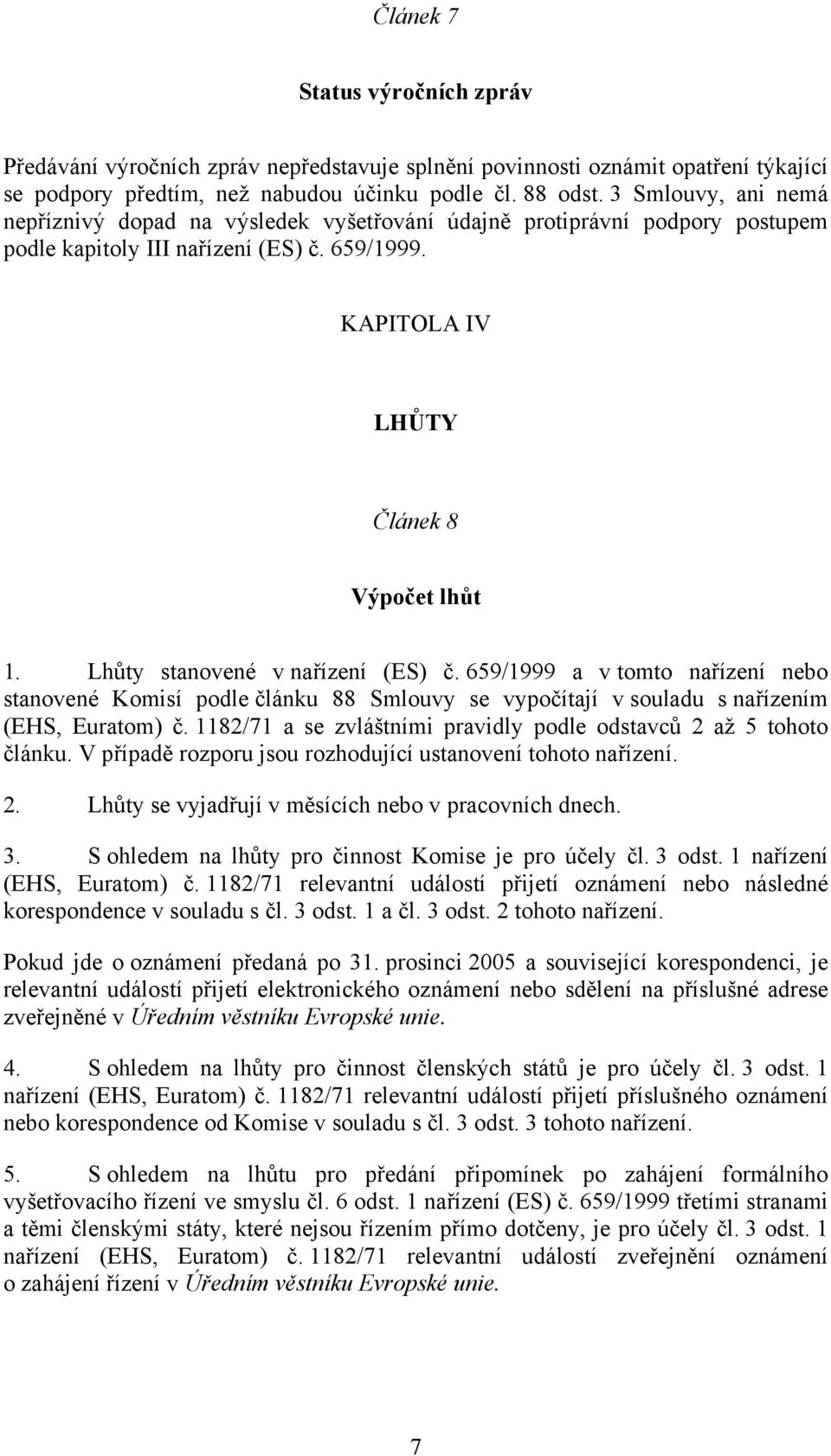 Článek 7

Status výročních zpráv

Předávání výročních zpráv nepředstavuje splnění povinnosti oznámit opatření týkající se podpory předtím, než nabudou účinku podle čl. 88 odst. 3 Smlouvy, ani nemá nepříznivý dopad na výsledek vyšetřování údajně protiprávní podpory postupem podle kapitoly III nařízení (ES) č. 659/1999.

KAPITOLA IV

LHŮTY

Článek 8

Výpočet lhůt

1. Lhůty stanovené v nařízení (ES) č. 659/1999 a v tomto nařízení nebo stanovené Komisí podle článku 88 Smlouvy se vypočítají v souladu s nařízením (EHS, Euratom) č. 1182/71 a se zvláštními pravidly podle odstavců 2 až 5 tohoto článku. V případě rozporu jsou rozhodující ustanovení tohoto nařízení.

2. Lhůty se vyjadřují v měsících nebo v pracovních dnech.

3. S ohledem na lhůty pro činnost Komise je pro účely čl. 3 odst. 1 nařízení (EHS, Euratom) č. 1182/71 relevantní událostí přijetí oznámení nebo následné korespondence v souladu s čl. 3 odst. 1 a čl. 3 odst. 2 tohoto nařízení.

Pokud jde o oznámení předaná po 31. prosinci 2005 a související korespondenci, je relevantní událostí přijetí elektronického oznámení nebo sdělení na příslušné adrese zveřejněné v Úředním věstníku Evropské unie.

4. S ohledem na lhůty pro činnost členských států je pro účely čl. 3 odst. 1 nařízení (EHS, Euratom) č. 1182/71 relevantní událostí přijetí příslušného oznámení nebo korespondence od Komise v souladu s čl. 3 odst. 3 tohoto nařízení.

5. S ohledem na lhůtu pro předání připomínek po zahájení formálního vyšetřovacího řízení ve smyslu čl. 6 odst. 1 nařízení (ES) č. 659/1999 třetími stranami a těmi členskými státy, které nejsou řízením přímo dotčeny, je pro účely čl. 3 odst. 1 nařízení (EHS, Euratom) č. 1182/71 relevantní událostí zveřejnění oznámení o zahájení řízení v Úředním věstníku Evropské unie.

7